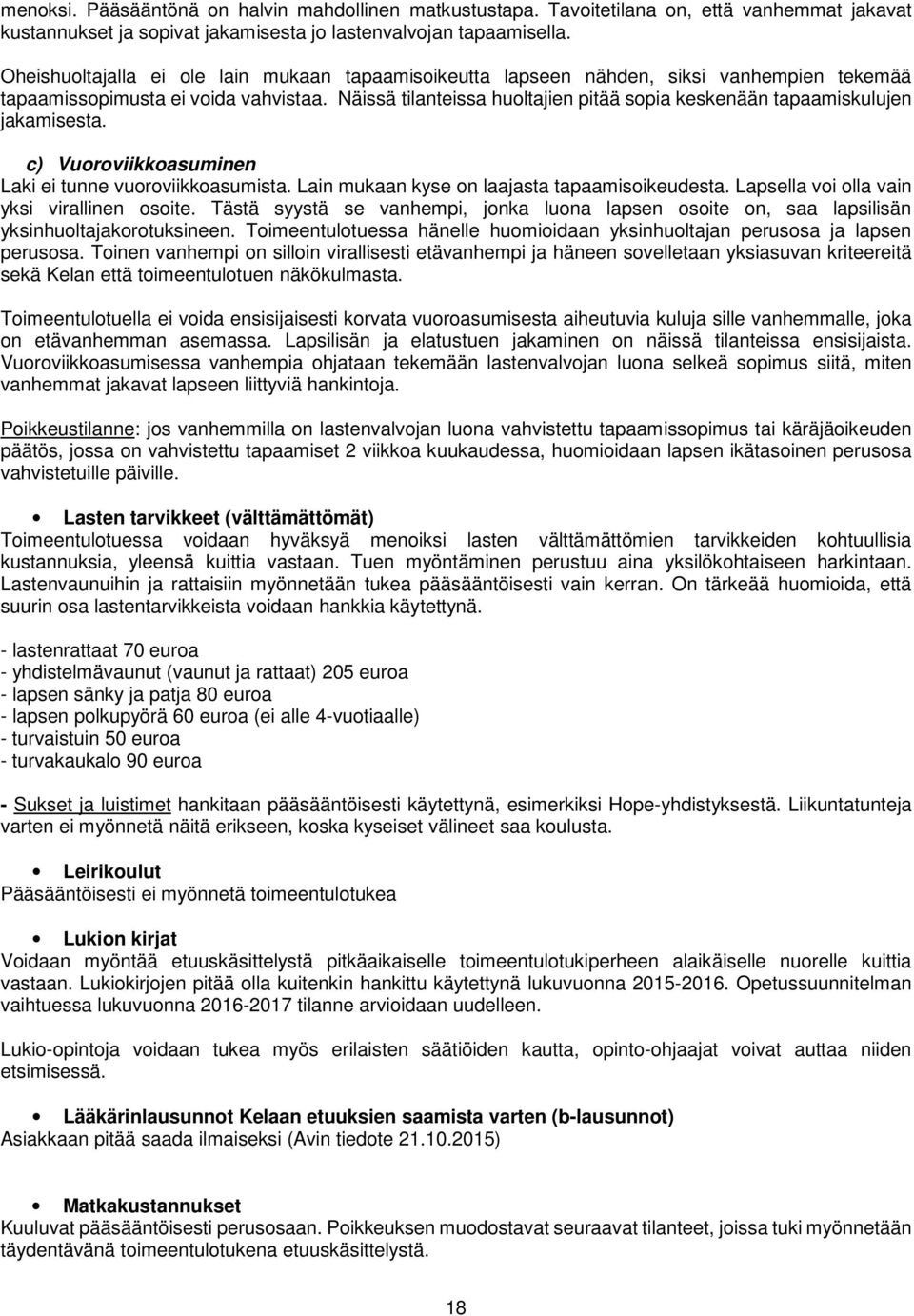 menoksi. Pääsääntönä on halvin mahdollinen matkustustapa. Tavoitetilana on, että vanhemmat jakavat kustannukset ja sopivat jakamisesta jo lastenvalvojan tapaamisella.

Oheishuoltajalla ei ole lain mukaan tapaamisoikeutta lapseen nähden, siksi vanhempien tekemää tapaamissopimusta ei voida vahvistaa. Näissä tilanteissa huoltajien pitää sopia keskenään tapaamiskulujen jakamisesta.

c) Vuoroviikkoasuminen
Laki ei tunne vuoroviikkoasumista. Lain mukaan kyse on laajasta tapaamisoikeudesta. Lapsella voi olla vain yksi virallinen osoite. Tästä syystä se vanhempi, jonka luona lapsen osoite on, saa lapsilisän yksinhuoltajakorotuksineen. Toimeentulotuessa hänelle huomioidaan yksinhuoltajan perusosa ja lapsen perusosa. Toinen vanhempi on silloin virallisesti etävanhempi ja häneen sovelletaan yksiasuvan kriteereitä sekä Kelan että toimeentulotuen näkökulmasta.

Toimeentulotuella ei voida ensisijaisesti korvata vuoroasumisesta aiheutuvia kuluja sille vanhemmalle, joka on etävanhemman asemassa. Lapsilisän ja elatustuen jakaminen on näissä tilanteissa ensisijaista. Vuoroviikkoasumisessa vanhempia ohjataan tekemään lastenvalvojan luona selkeä sopimus siitä, miten vanhemmat jakavat lapseen liittyviä hankintoja.

Poikkeustilanne: jos vanhemmilla on lastenvalvojan luona vahvistettu tapaamissopimus tai käräjäoikeuden päätös, jossa on vahvistettu tapaamiset 2 viikkoa kuukaudessa, huomioidaan lapsen ikätasoinen perusosa vahvistetuille päiville.

• Lasten tarvikkeet (välttämättömät)
Toimeentulotuessa voidaan hyväksyä menoiksi lasten välttämättömien tarvikkeiden kohtuullisia kustannuksia, yleensä kuittia vastaan. Tuen myöntäminen perustuu aina yksilökohtaiseen harkintaan. Lastenvaunuihin ja rattaisiin myönnetään tukea pääsääntöisesti vain kerran. On tärkeää huomioida, että suurin osa lastentarvikkeista voidaan hankkia käytettynä.

- lastenrattaat 70 euroa
- yhdistelmävaunut (vaunut ja rattaat) 205 euroa
- lapsen sänky ja patja 80 euroa
- lapsen polkupyörä 60 euroa (ei alle 4-vuotiaalle)
- turvaistuin 50 euroa
- turvakaukalo 90 euroa

- Sukset ja luistimet hankitaan pääsääntöisesti käytettynä, esimerkiksi Hope-yhdistyksestä. Liikuntatunteja varten ei myönnetä näitä erikseen, koska kyseiset välineet saa koulusta.

• Leirikoulut
Pääsääntöisesti ei myönnetä toimeentulotukea

• Lukion kirjat
Voidaan myöntää etuuskäsittelystä pitkäaikaiselle toimeentulotukiperheen alaikäiselle nuorelle kuittia vastaan. Lukiokirjojen pitää olla kuitenkin hankittu käytettynä lukuvuonna 2015-2016. Opetussuunnitelman vaihtuessa lukuvuonna 2016-2017 tilanne arvioidaan uudelleen.

Lukio-opintoja voidaan tukea myös erilaisten säätiöiden kautta, opinto-ohjaajat voivat auttaa niiden etsimisessä.

• Lääkärinlausunnot Kelaan etuuksien saamista varten (b-lausunnot)
Asiakkaan pitää saada ilmaiseksi (Avin tiedote 21.10.2015)

• Matkakustannukset
Kuuluvat pääsääntöisesti perusosaan. Poikkeuksen muodostavat seuraavat tilanteet, joissa tuki myönnetään täydentävänä toimeentulotukena etuuskäsittelystä.

18